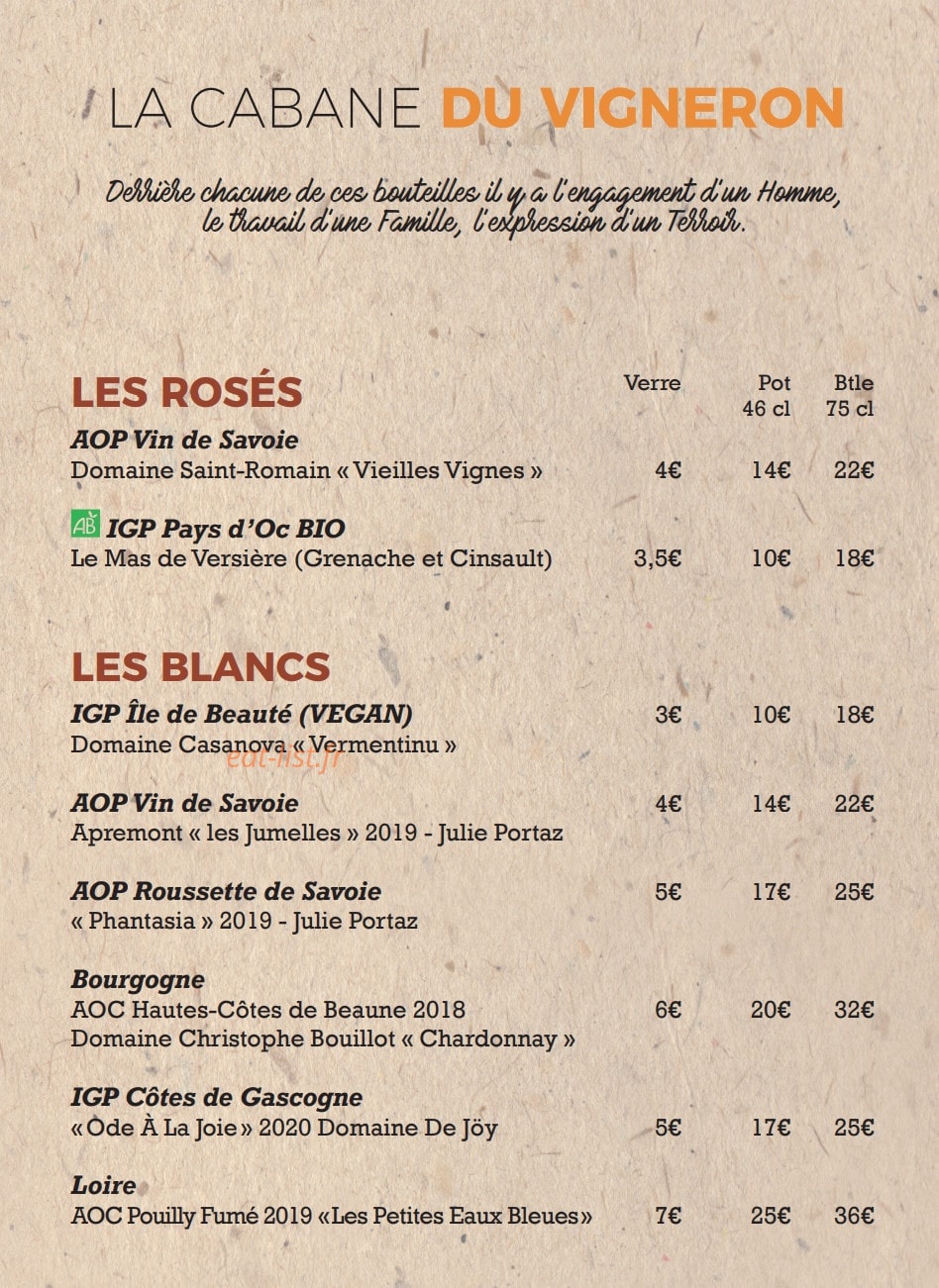 LA CABANE DU VIGNERON

Derrière chacune de ces bouteilles il y a l'engagement d'un Homme, le travail d'une Famille, l'expression d'un Terroir.

LES ROSÉS

Verre Pot 46 cl Btle 75 cl

AOP Vin de Savoie
Domaine Saint-Romain « Vieilles Vignes » 4€ 14€ 22€

AB IGP Pays d'Oc BIO
Le Mas de Versière (Grenache et Cinsault) 3,5€ 10€ 18€

LES BLANCS

IGP Île de Beauté (VEGAN) 3€ 10€ 18€
Domaine Casanova « Vermentinu »

AOP Vin de Savoie 4€ 14€ 22€
Apremont « les Jumelles » 2019 - Julie Portaz

AOP Roussette de Savoie 5€ 17€ 25€
« Phantasia » 2019 - Julie Portaz

Bourgogne
AOC Hautes-Côtes de Beaune 2018 6€ 20€ 32€
Domaine Christophe Bouillot « Chardonnay »

IGP Côtes de Gascogne
« Ode À La Joie » 2020 Domaine De Jöy 5€ 17€ 25€

Loire
AOC Pouilly Fumé 2019 «Les Petites Eaux Bleues» 7€ 25€ 36€

eat-list.fr